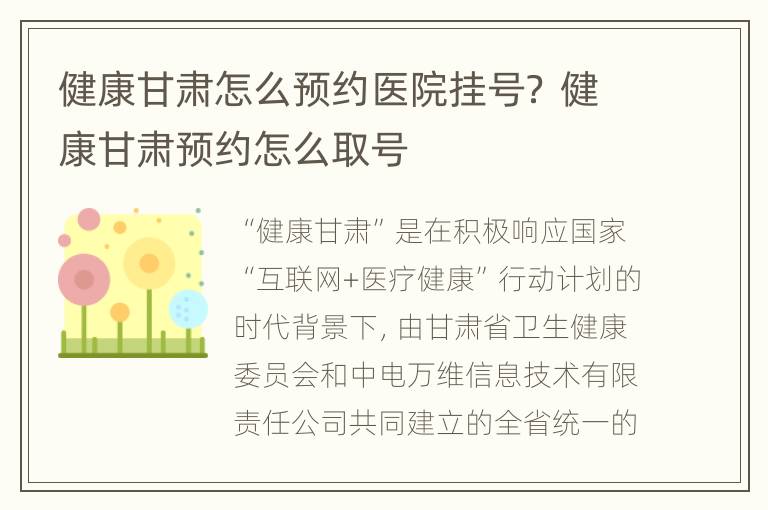 健康甘肃怎么预约医院挂号？健康甘肃预约怎么取号

“健康甘肃”是在积极响应国家“互联网+医疗健康”行动计划的时代背景下，由甘肃省卫生健康委员会和中电万维信息技术有限责任公司共同建立的全省统一的